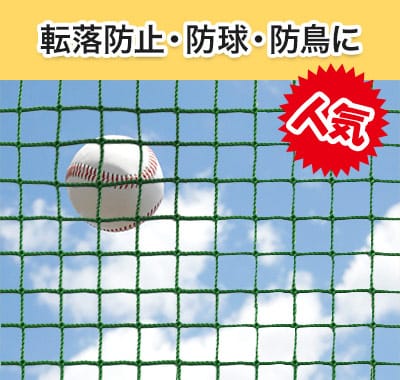 転落防止・防球・防鳥に

人気